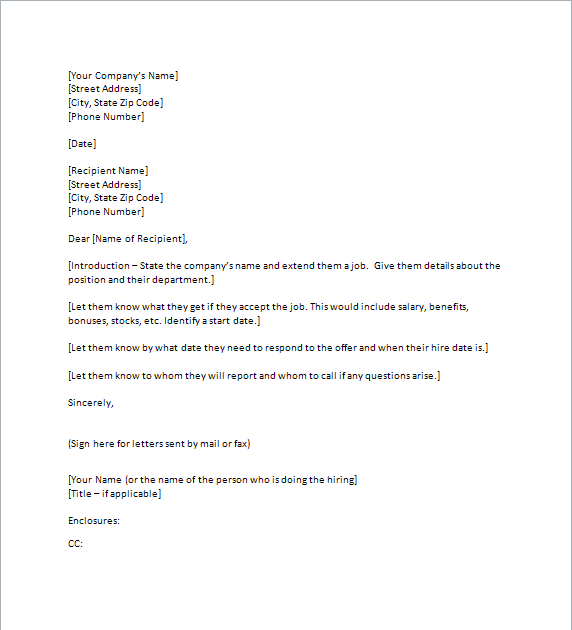 [Your Company's Name]
[Street Address]
[City, State Zip Code]
[Phone Number]

[Date]

[Recipient Name]
[Street Address]
[City, State Zip Code]
[Phone Number]

Dear [Name of Recipient],

[Introduction – State the company's name and extend them a job. Give them details about the position and their department.]

[Let them know what they get if they accept the job. This would include salary, benefits, bonuses, stocks, etc. Identify a start date.]

[Let them know by what date they need to respond to the offer and when their hire date is.]

[Let them know to whom they will report and whom to call if any questions arise.]

Sincerely,

(Sign here for letters sent by mail or fax)

[Your Name (or the name of the person who is doing the hiring]
[Title – if applicable]

Enclosures:

CC: